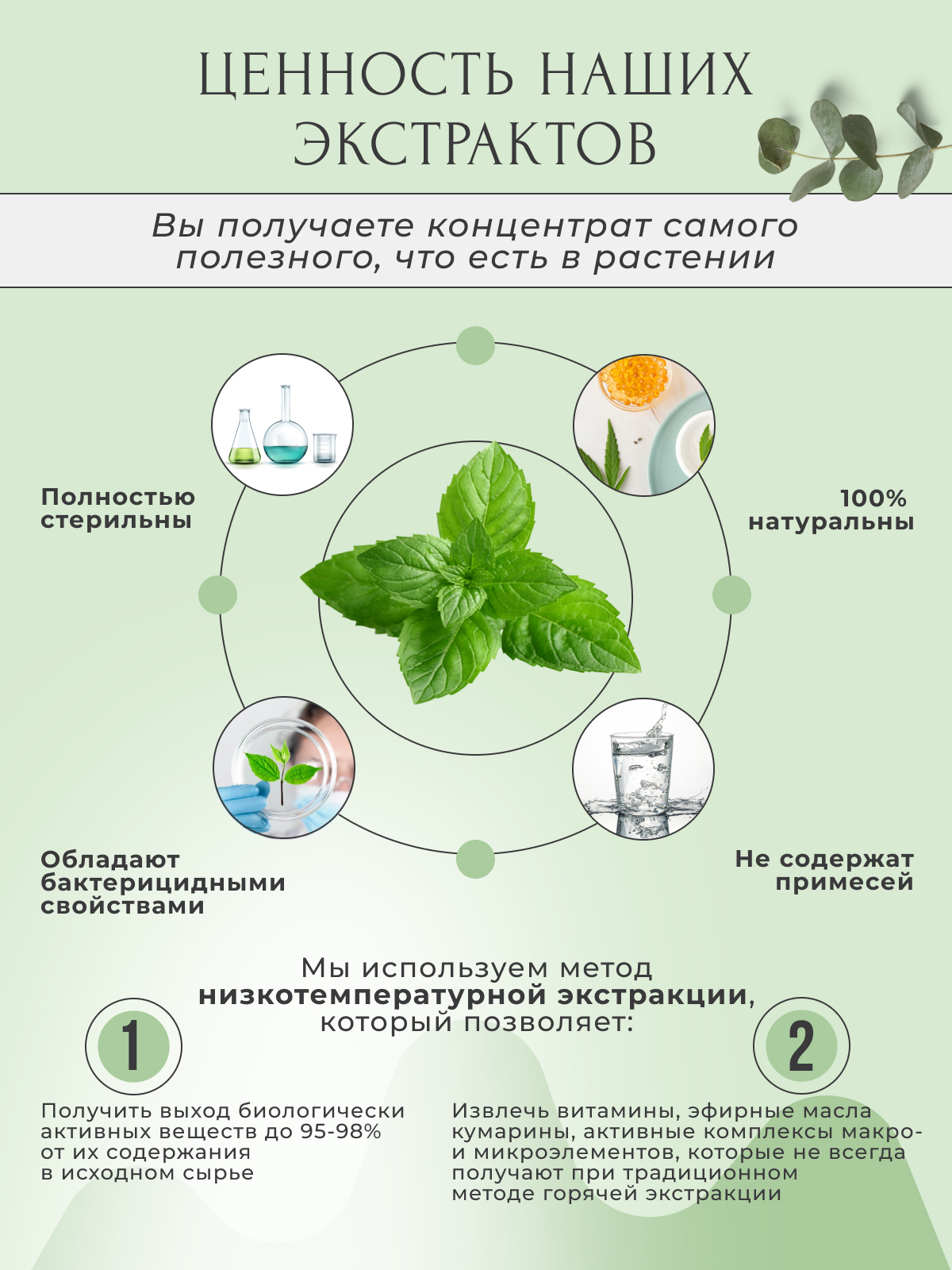 ЦЕННОСТЬ НАШИХ ЭКСТРАКТОВ

Вы получаете концентрат самого полезного, что есть в растении

Полностью стерильны

100% натуральны

Обладают бактерицидными свойствами

Не содержат примесей

Мы используем метод низкотемпературной экстракции, который позволяет:

1

Получить выход биологически активных веществ до 95-98% от их содержания в исходном сырье

2

Извлечь витамины, эфирные масла кумарины, активные комплексы макро- и микроэлементов, которые не всегда получают при традиционном методе горячей экстракции